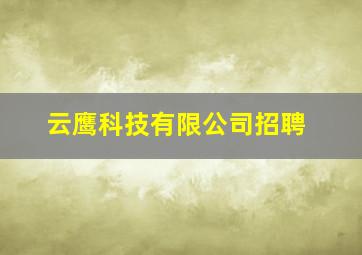 云鹰科技有限公司招聘